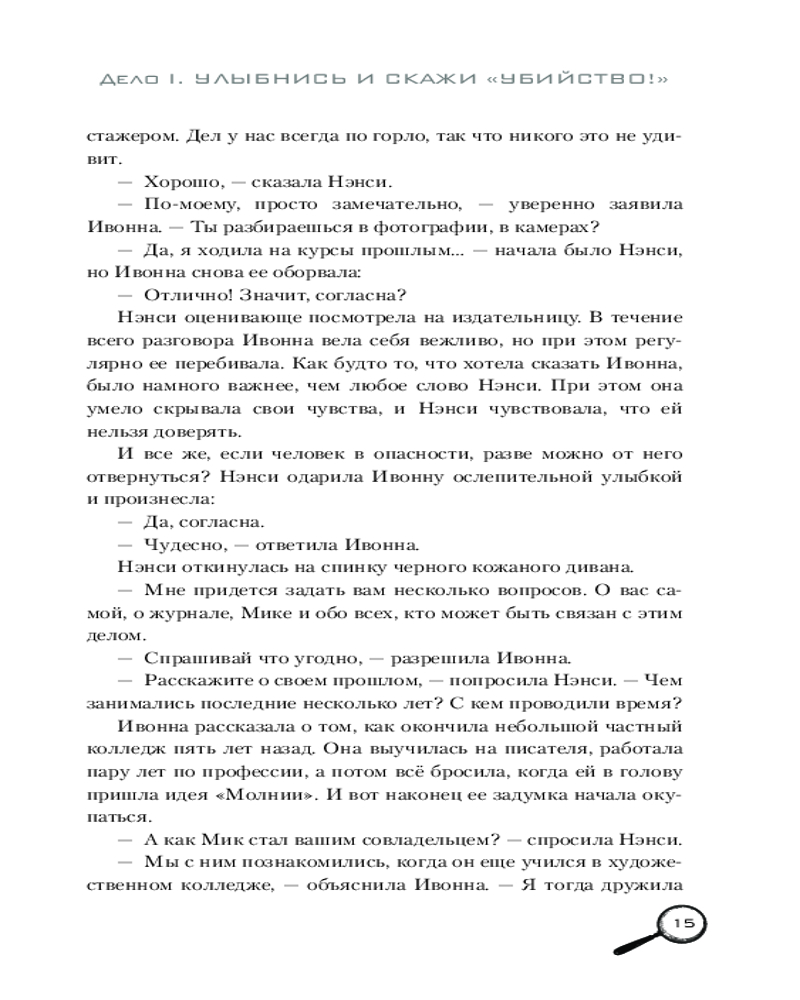 ДЕЛО I. УЛЫБНИСЬ И СКАЖИ «УБИЙСТВО!»

стажером. Дел у нас всегда по горло, так что никого это не удивит.

— Хорошо, — сказала Нэнси.

— По-моему, просто замечательно, — уверенно заявила Ивонна. — Ты разбираешься в фотографии, в камерах?

— Да, я ходила на курсы прошлым... — начала было Нэнси, но Ивонна снова ее оборвала:

— Отлично! Значит, согласна?

Нэнси оценивающе посмотрела на издательницу. В течение всего разговора Ивонна вела себя вежливо, но при этом регулярно ее перебивала. Как будто то, что хотела сказать Ивонна, было намного важнее, чем любое слово Нэнси. При этом она умело скрывала свои чувства, и Нэнси чувствовала, что ей нельзя доверять.

И все же, если человек в опасности, разве можно от него отвернуться? Нэнси одарила Ивонну ослепительной улыбкой и произнесла:

— Да, согласна.

— Чудесно, — ответила Ивонна.

Нэнси откинулась на спинку черного кожаного дивана.

— Мне придется задать вам несколько вопросов. О вас самой, о журнале, Мике и обо всех, кто может быть связан с этим делом.

— Спрашивай что угодно, — разрешила Ивонна.

— Расскажите о своем прошлом, — попросила Нэнси. — Чем занимались последние несколько лет? С кем проводили время?

Ивонна рассказала о том, как окончила небольшой частный колледж пять лет назад. Она выучилась на писателя, работала пару лет по профессии, а потом всё бросила, когда ей в голову пришла идея «Молнии». И вот наконец ее задумка начала окупаться.

— А как Мик стал вашим совладельцем? — спросила Нэнси.

— Мы с ним познакомились, когда он еще учился в художественном колледже, — объяснила Ивонна. — Я тогда дружила

15